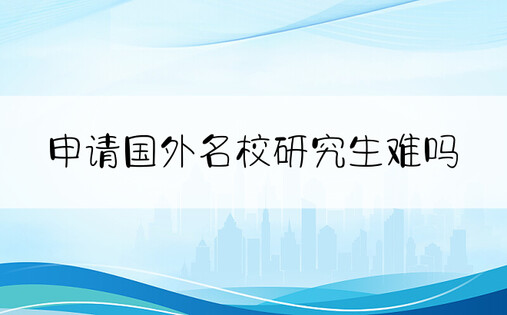 申请国外名校研究生难吗